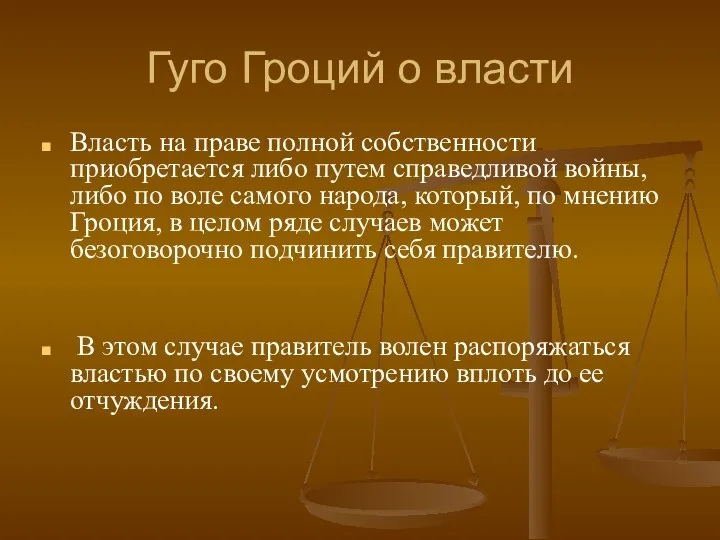 Гуго Гроций о власти

Власть на праве полной собственности приобретается либо путем справедливой войны, либо по воле самого народа, который, по мнению Гроция, в целом ряде случаев может безоговорочно подчинить себя правителю.

В этом случае правитель волен распоряжаться властью по своему усмотрению вплоть до ее отчуждения.